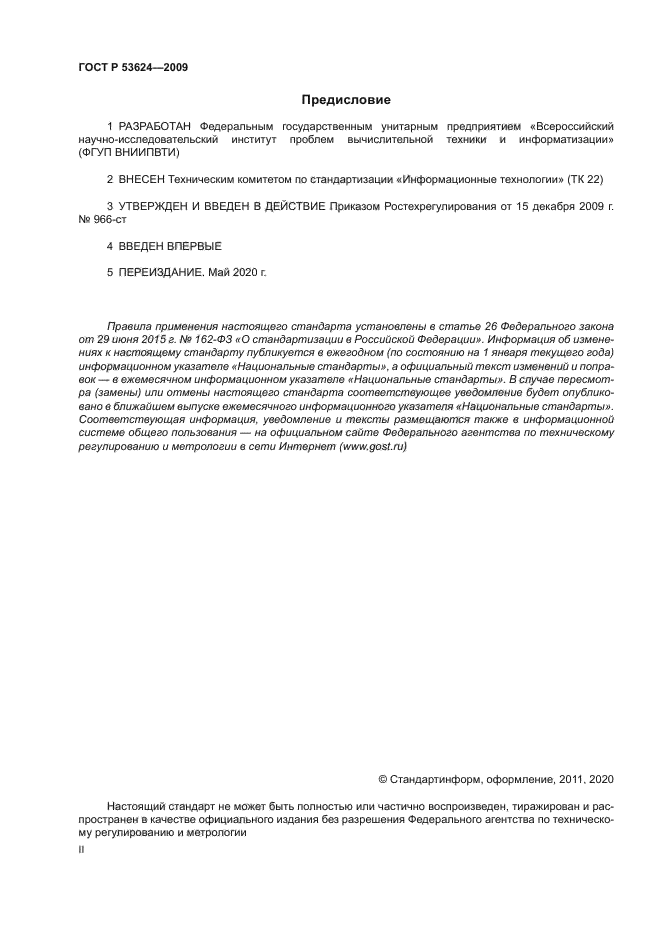 ГОСТ Р 53624—2009

Предисловие

1 РАЗРАБОТАН Федеральным государственным унитарным предприятием «Всероссийский научно-исследовательский институт проблем вычислительной техники и информатизации» (ФГУП ВНИИПВТИ)

2 ВНЕСЕН Техническим комитетом по стандартизации «Информационные технологии» (ТК 22)

3 УТВЕРЖДЕН И ВВЕДЕН В ДЕЙСТВИЕ Приказом Ростехрегулирования от 15 декабря 2009 г. № 966-ст

4 ВВЕДЕН ВПЕРВЫЕ

5 ПЕРЕИЗДАНИЕ. Май 2020 г.

Правила применения настоящего стандарта установлены в статье 26 Федерального закона от 29 июня 2015 г. № 162-ФЗ «О стандартизации в Российской Федерации». Информация об изменениях к настоящему стандарту публикуется в ежегодном (по состоянию на 1 января текущего года) информационном указателе «Национальные стандарты», а официальный текст изменений и поправок — в ежемесячном информационном указателе «Национальные стандарты». В случае пересмотра (замены) или отмены настоящего стандарта соответствующее уведомление будет опубликовано в ближайшем выпуске ежемесячного информационного указателя «Национальные стандарты». Соответствующая информация, уведомление и тексты размещаются также в информационной системе общего пользования — на официальном сайте Федерального агентства по техническому регулированию и метрологии в сети Интернет (www.gost.ru)

© Стандартинформ, оформление, 2011, 2020

Настоящий стандарт не может быть полностью или частично воспроизведен, тиражирован и распространен в качестве официального издания без разрешения Федерального агентства по техническому регулированию и метрологии

II